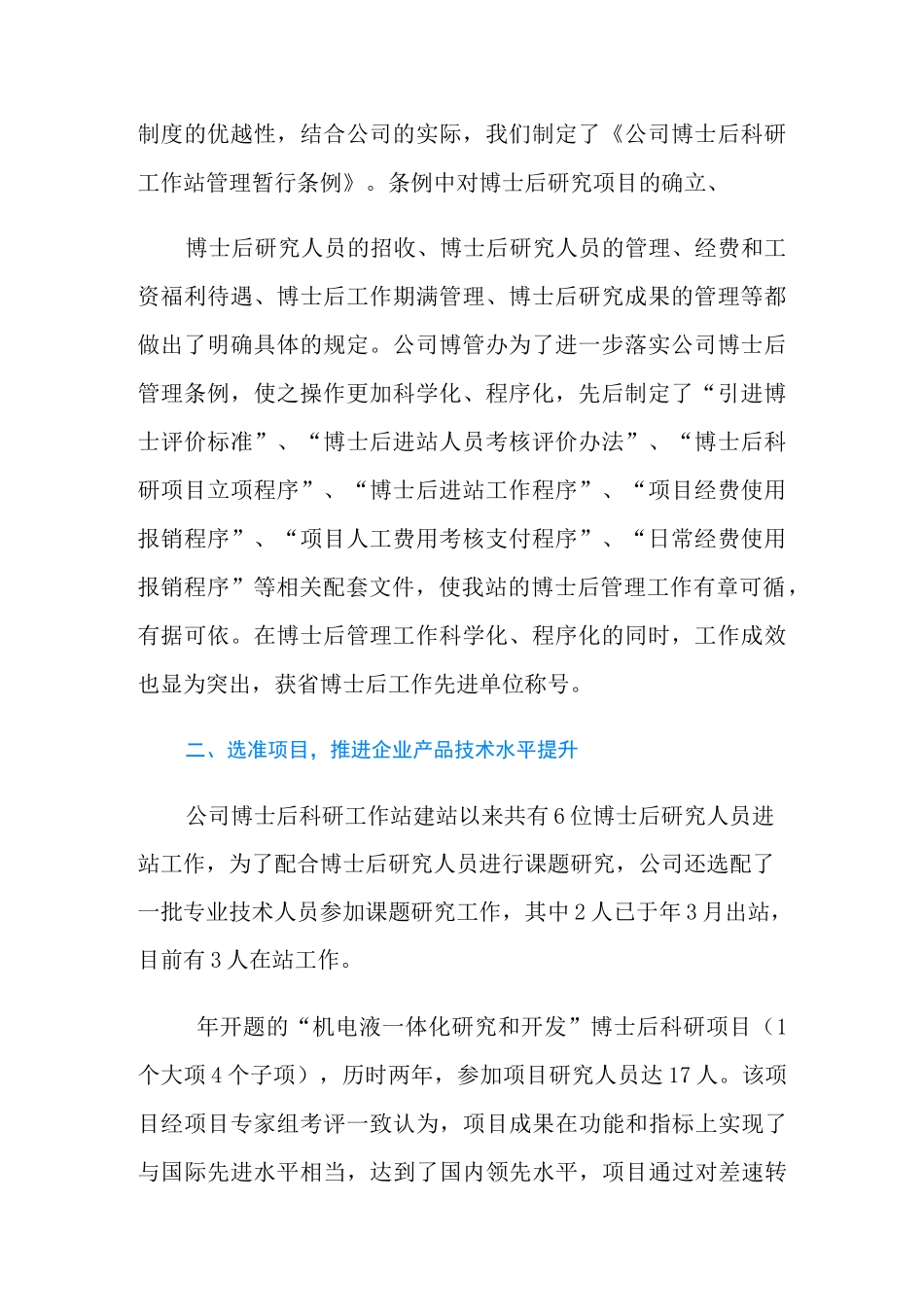 制度的优越性，结合公司的实际，我们制定了《公司博士后科研工作站管理暂行条例》。条例中对博士后研究项目的确立、

博士后研究人员的招收、博士后研究人员的管理、经费和工资福利待遇、博士后工作期满管理、博士后研究成果的管理等都做出了明确具体的规定。公司博管办为了进一步落实公司博士后管理条例，使之操作更加科学化、程序化，先后制定了“引进博士评价标准”、“博士后进站人员考核评价办法”、“博士后科研项目立项程序”、“博士后进站工作程序”、“项目经费使用报销程序”、“项目人工费用考核支付程序”、“日常经费使用报销程序”等相关配套文件，使我站的博士后管理工作有章可循，有据可依。在博士后管理工作科学化、程序化的同时，工作成效也显为突出，获省博士后工作先进单位称号。

二、选准项目，推进企业产品技术水平提升

公司博士后科研工作站建站以来共有6位博士后研究人员进站工作，为了配合博士后研究人员进行课题研究，公司还选配了一批专业技术人员参加课题研究工作，其中2人已于年3月出站，目前有3人在站工作。

年开题的“机电液一体化研究和开发”博士后科研项目（1个大项4个子项），历时两年，参加项目研究人员达17人。该项目经项目专家组考评一致认为，项目成果在功能和指标上实现了与国际先进水平相当，达到了国内领先水平，项目通过对差速转